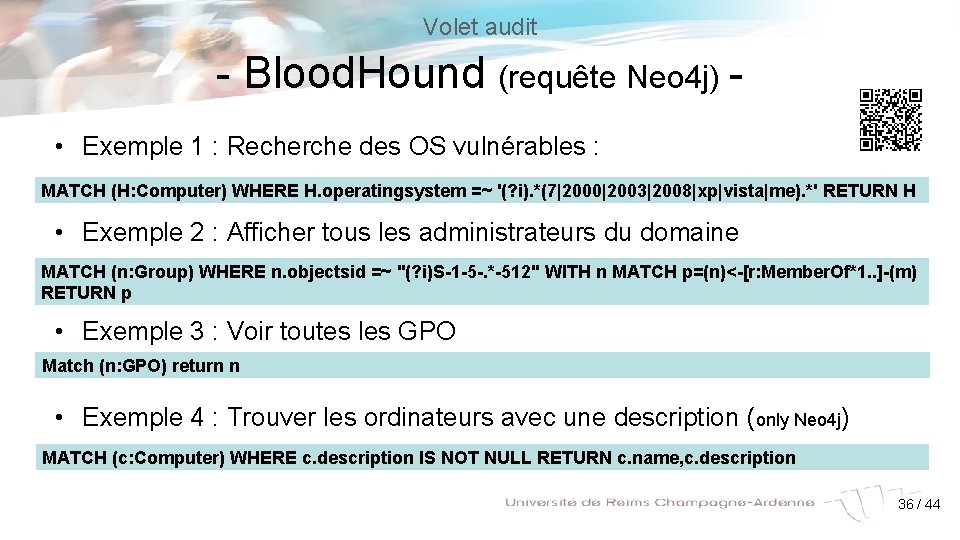 Volet audit

- BloodHound (requête Neo4j) -

• Exemple 1 : Recherche des OS vulnérables :

MATCH (H:Computer) WHERE H.operatingsystem =~ '(?i).*(7|2000|2003|2008|xp|vista|me).*' RETURN H

• Exemple 2 : Afficher tous les administrateurs du domaine

MATCH (n:Group) WHERE n.objectsid =~ "(?i)S-1-5-.*-512" WITH n MATCH p=(n)<-[r:MemberOf*1..]-(m) RETURN p

• Exemple 3 : Voir toutes les GPO

Match (n:GPO) return n

• Exemple 4 : Trouver les ordinateurs avec une description (only Neo4j)

MATCH (c:Computer) WHERE c.description IS NOT NULL RETURN c.name,c.description

Université de Reims Champagne-Ardenne

36 / 44